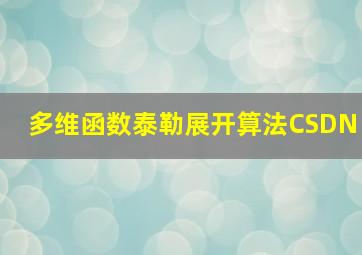 多维函数泰勒展开算法CSDN